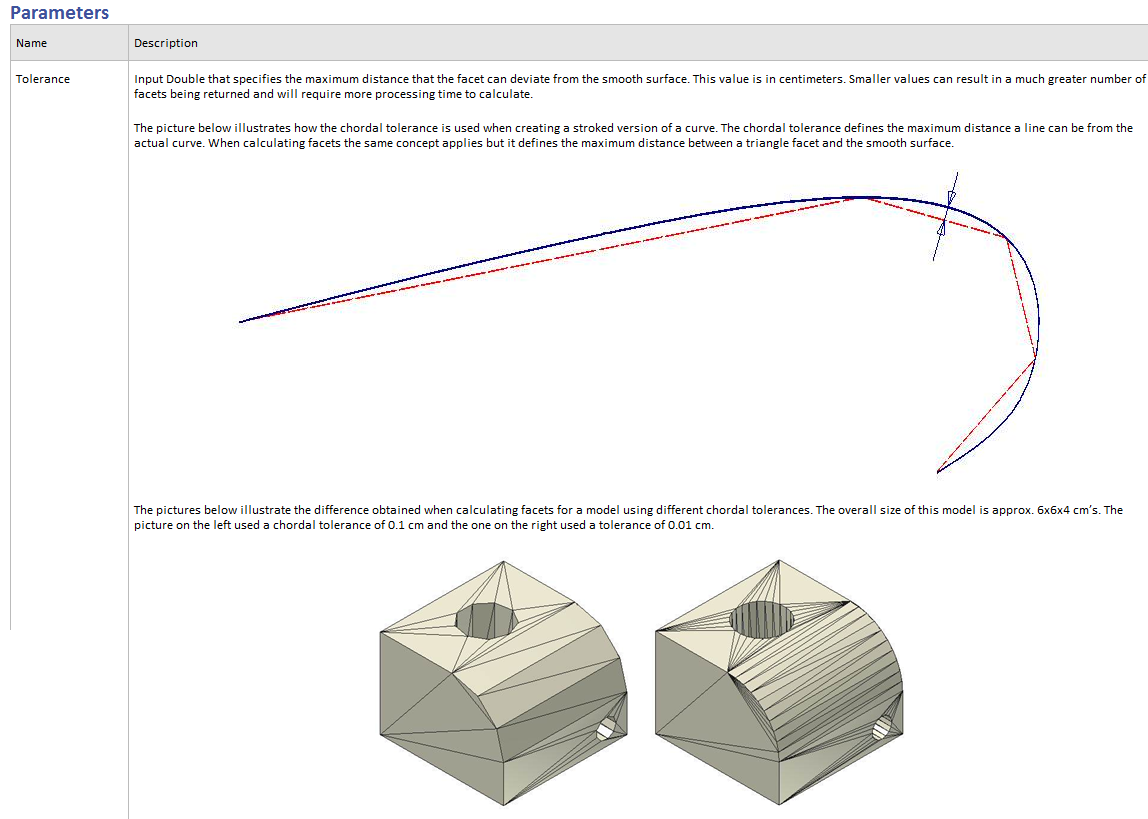 Parameters

| Name | Description |
|---|---|
| Tolerance | Input Double that specifies the maximum distance that the facet can deviate from the smooth surface. This value is in centimeters. Smaller values can result in a much greater number of facets being returned and will require more processing time to calculate.<br><br>The picture below illustrates how the chordal tolerance is used when creating a stroked version of a curve. The chordal tolerance defines the maximum distance a line can be from the actual curve. When calculating facets the same concept applies but it defines the maximum distance between a triangle facet and the smooth surface.<br><br>The pictures below illustrate the difference obtained when calculating facets for a model using different chordal tolerances. The overall size of this model is approx. 6x6x4 cm's. The picture on the left used a chordal tolerance of 0.1 cm and the one on the right used a tolerance of 0.01 cm. |